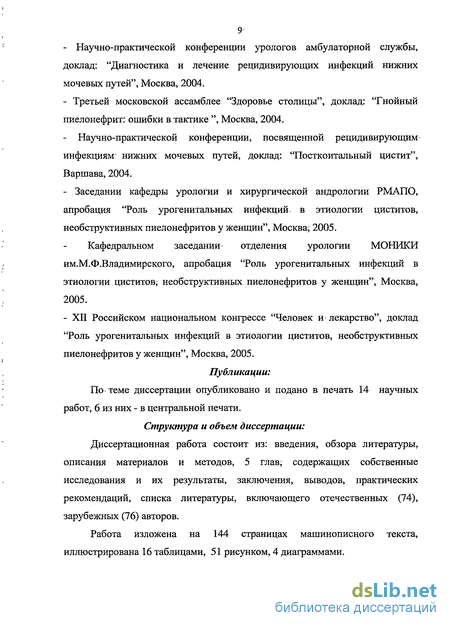 9

- Научно-практической конференции урологов амбулаторной службы, доклад: “Диагностика и лечение рецидивирующих инфекций нижних мочевых путей”, Москва, 2004.

- Третьей московской ассамблее “Здоровье столицы”, доклад: “Гнойный пиелонефрит: ошибки в тактике ”, Москва, 2004.

- Научно-практической конференции, посвященной рецидивирующим инфекциям нижних мочевых путей, доклад: “Посткоитальный цистит”, Варшава, 2004.

- Заседании кафедры урологии и хирургической андрологии РМАПО, апробация “Роль урогенитальных инфекций в этиологии циститов, необструктивных пиелонефритов у женщин”, Москва, 2005.

- Кафедральном заседании отделения урологии МОНИКИ им.М.Ф.Владимирского, апробация “Роль урогенитальных инфекций в этиологии циститов, необструктивных пиелонефритов у женщин”, Москва, 2005.

- XII Российском национальном конгрессе “Человек и лекарство”, доклад “Роль урогенитальных инфекций в этиологии циститов, необструктивных пиелонефритов у женщин”, Москва, 2005.

Публикации:

По теме диссертации опубликовано и подано в печать 14 научных работ, 6 из них - в центральной печати.

Структура и объем диссертации:

Диссертационная работа состоит из: введения, обзора литературы, описания материалов и методов, 5 глав, содержащих собственные исследования и их результаты, заключения, выводов, практических рекомендаций, списка литературы, включающего отечественных (74), зарубежных (76) авторов.

Работа изложена на 144 страницах машинописного текста, иллюстрирована 16 таблицами, 51 рисунком, 4 диаграммами.

dsLib.net
библиотека диссертаций